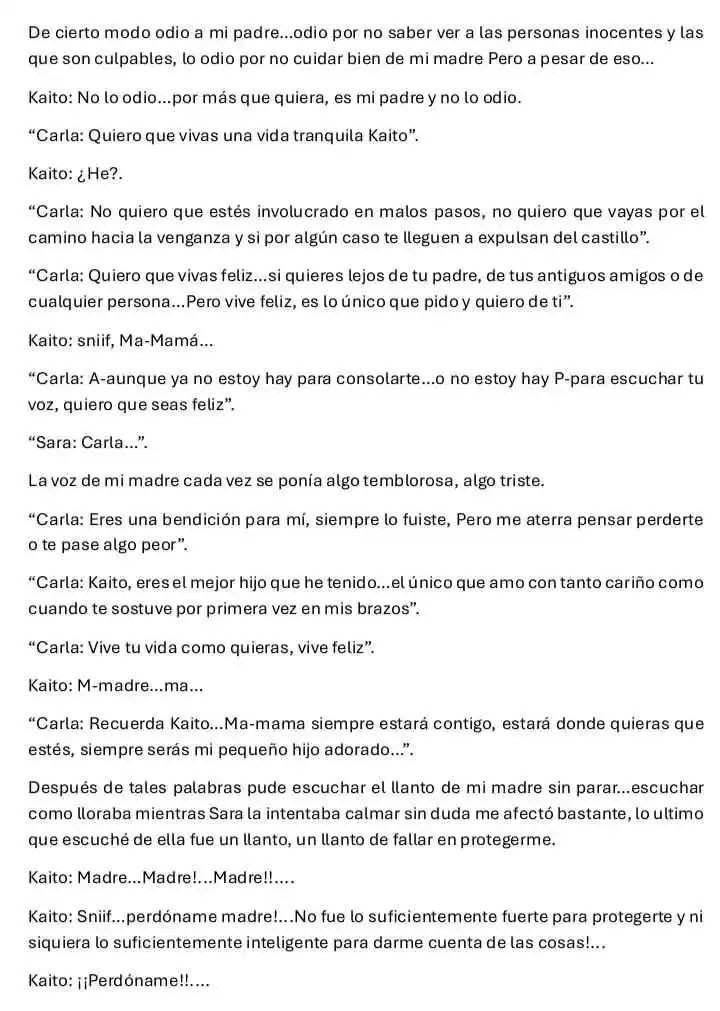 De cierto modo odio a mi padre...odio por no saber ver a las personas inocentes y las que son culpables, lo odio por no cuidar bien de mi madre Pero a pesar de eso...

Kaito: No lo odio...por más que quiera, es mi padre y no lo odio.

"Carla: Quiero que vivas una vida tranquila Kaito".

Kaito: ¿He?.

"Carla: No quiero que estés involucrado en malos pasos, no quiero que vayas por el camino hacia la venganza y si por algún caso te lleguen a expulsan del castillo".

"Carla: Quiero que vivas feliz...si quieres lejos de tu padre, de tus antiguos amigos o de cualquier persona...Pero vive feliz, es lo único que pido y quiero de ti".

Kaito: sniif, Ma-Mamá...

"Carla: A-aunque ya no estoy hay para consolarte...o no estoy hay P-para escuchar tu voz, quiero que seas feliz".

"Sara: Carla...".

La voz de mi madre cada vez se ponía algo temblorosa, algo triste.

"Carla: Eres una bendición para mí, siempre lo fuiste, Pero me aterra pensar perderte o te pase algo peor".

"Carla: Kaito, eres el mejor hijo que he tenido...el único que amo con tanto cariño como cuando te sostuve por primera vez en mis brazos".

"Carla: Vive tu vida como quieras, vive feliz".

Kaito: M-madre...ma...

"Carla: Recuerda Kaito...Ma-mama siempre estará contigo, estará donde quieras que estés, siempre serás mi pequeño hijo adorado...".

Después de tales palabras pude escuchar el llanto de mi madre sin parar...escuchar como lloraba mientras Sara la intentaba calmar sin duda me afectó bastante, lo ultimo que escuché de ella fue un llanto, un llanto de fallar en protegerme.

Kaito: Madre...Madre!...Madre!!....

Kaito: Sniif...perdóname madre!...No fue lo suficientemente fuerte para protegerte y ni siquiera lo suficientemente inteligente para darme cuenta de las cosas!...

Kaito: ¡¡Perdóname!!....